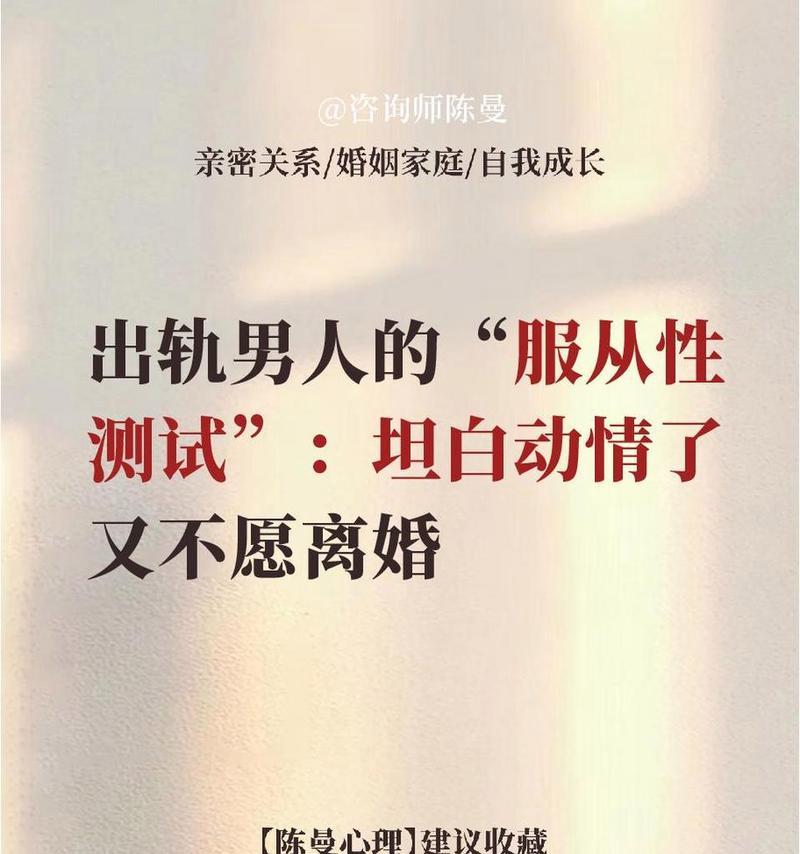 @咨询师陈曼

亲密关系/婚姻家庭/自我成长

出轨男人的“服从性测试”：坦白动情了又不愿离婚

【陈曼心理】建议收藏